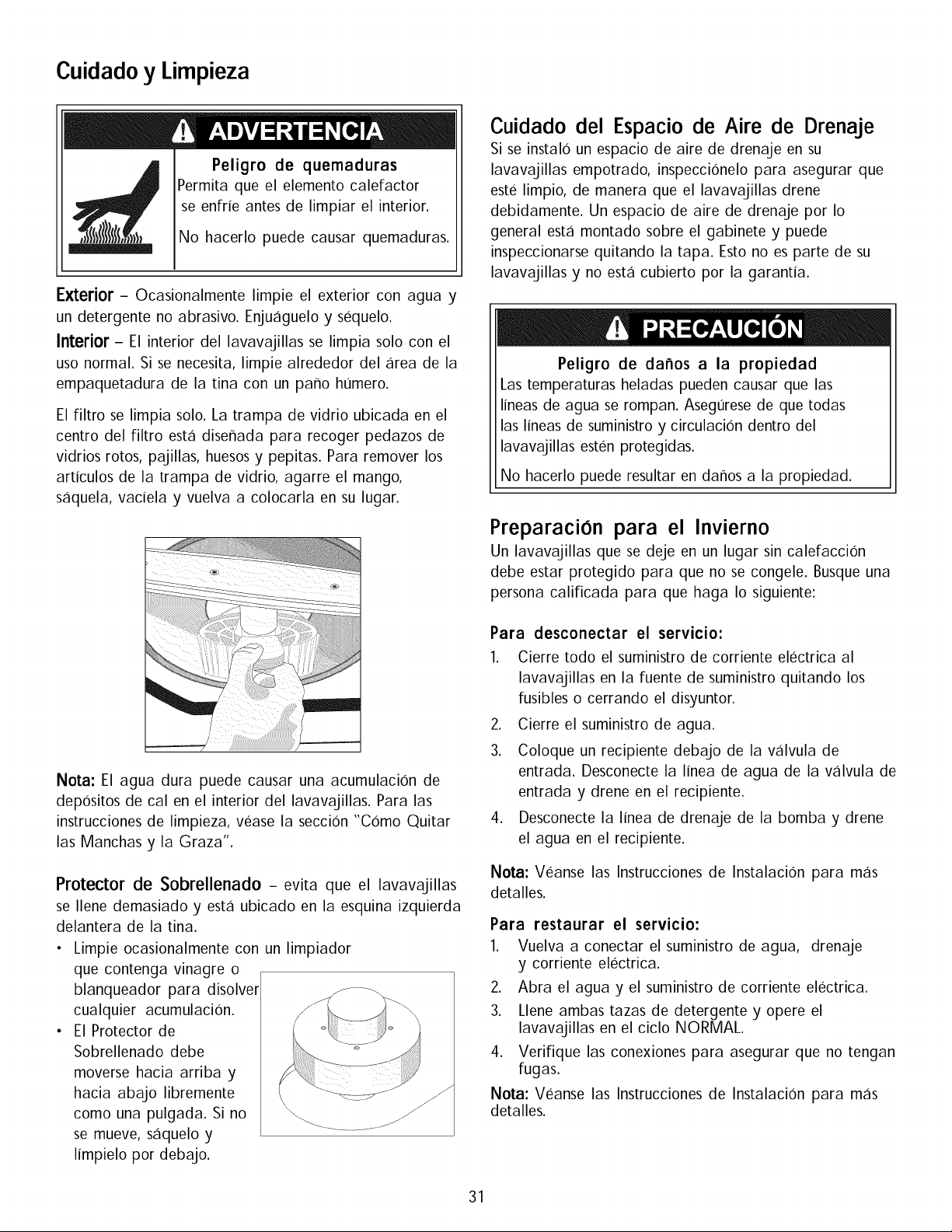 Cuidado y Limpieza

ADVERTENCIA

Peligro de quemaduras

Permita que el elemento calefactor se enfríe antes de limpiar el interior.

No hacerlo puede causar quemaduras.

Exterior - Ocasionalmente limpie el exterior con agua y un detergente no abrasivo. Enjuáguelo y séquelo.

Interior - El interior del lavavajillas se limpia solo con el uso normal. Si se necesita, limpie alrededor del área de la empaquetadura de la tina con un paño húmero.

El filtro se limpia solo. La trampa de vidrio ubicada en el centro del filtro está diseñada para recoger pedazos de vidrios rotos, pajillas, huesos y pepitas. Para remover los artículos de la trampa de vidrio, agarre el mango, sáquela, vacíela y vuelva a colocarla en su lugar.

Nota: El agua dura puede causar una acumulación de depósitos de cal en el interior del lavavajillas. Para las instrucciones de limpieza, véase la sección "Cómo Quitar las Manchas y la Graza".

Protector de Sobrellenado - evita que el lavavajillas se llene demasiado y está ubicado en la esquina izquierda delantera de la tina.

• Limpie ocasionalmente con un limpiador que contenga vinagre o blanqueador para disolver cualquier acumulación.
• El Protector de Sobrellenado debe moverse hacia arriba y hacia abajo libremente como una pulgada. Si no se mueve, sáquelo y límpielo por debajo.

Cuidado del Espacio de Aire de Drenaje

Si se instaló un espacio de aire de drenaje en su lavavajillas empotrado, inspecciónelo para asegurar que esté limpio, de manera que el lavavajillas drene debidamente. Un espacio de aire de drenaje por lo general está montado sobre el gabinete y puede inspeccionarse quitando la tapa. Esto no es parte de su lavavajillas y no está cubierto por la garantía.

PRECAUCIÓN

Peligro de daños a la propiedad

Las temperaturas heladas pueden causar que las líneas de agua se rompan. Asegúrese de que todas las líneas de suministro y circulación dentro del lavavajillas estén protegidas.

No hacerlo puede resultar en daños a la propiedad.

Preparación para el Invierno

Un lavavajillas que se deje en un lugar sin calefacción debe estar protegido para que no se congele. Busque una persona calificada para que haga lo siguiente:

Para desconectar el servicio:

1. Cierre todo el suministro de corriente eléctrica al lavavajillas en la fuente de suministro quitando los fusibles o cerrando el disyuntor.
2. Cierre el suministro de agua.
3. Coloque un recipiente debajo de la válvula de entrada. Desconecte la línea de agua de la válvula de entrada y drene en el recipiente.
4. Desconecte la línea de drenaje de la bomba y drene el agua en el recipiente.

Nota: Véanse las Instrucciones de Instalación para más detalles.

Para restaurar el servicio:

1. Vuelva a conectar el suministro de agua, drenaje y corriente eléctrica.
2. Abra el agua y el suministro de corriente eléctrica.
3. Llene ambas tazas de detergente y opere el lavavajillas en el ciclo NORMAL.
4. Verifique las conexiones para asegurar que no tengan fugas.

Nota: Véanse las Instrucciones de Instalación para más detalles.

31